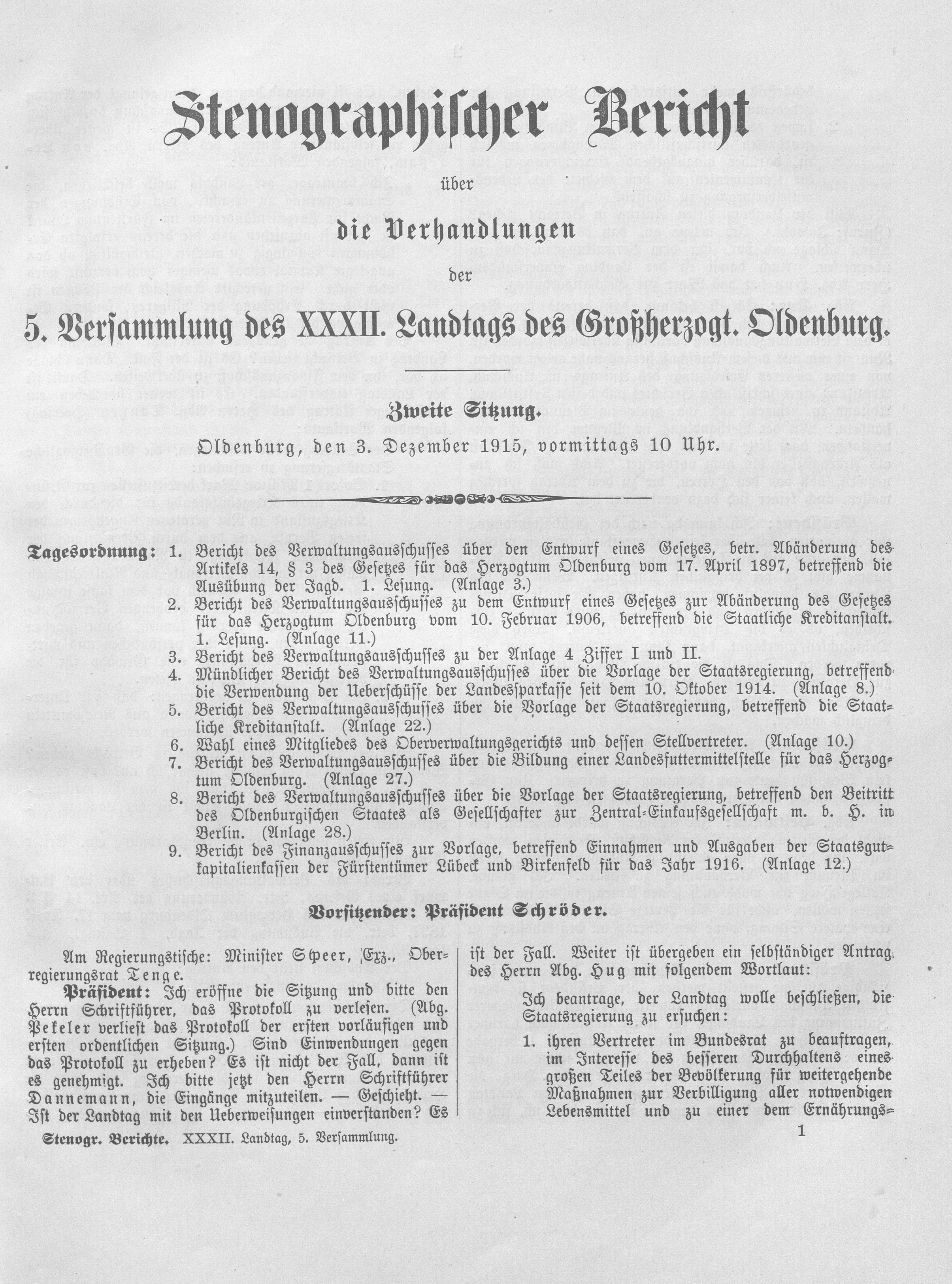 Stenographischer Bericht

über

die Verhandlungen

der

5. Versammlung des XXXII. Landtags des Großherzogt. Oldenburg.

Zweite Sitzung.

Oldenburg, den 3. Dezember 1915, vormittags 10 Uhr.

Tagesordnung: 1. Bericht des Verwaltungsausschusses über den Entwurf eines Gesetzes, betr. Abänderung des Artikels 14, § 3 des Gesetzes für das Herzogtum Oldenburg vom 17. April 1897, betreffend die Ausübung der Jagd. 1. Lesung. (Anlage 3.)
2. Bericht des Verwaltungsausschusses zu dem Entwurf eines Gesetzes zur Abänderung des Gesetzes für das Herzogtum Oldenburg vom 10. Februar 1906, betreffend die Staatliche Kreditanstalt. 1. Lesung. (Anlage 11.)
3. Bericht des Verwaltungsausschusses zu der Anlage 4 Ziffer I und II.
4. Mündlicher Bericht des Verwaltungsausschusses über die Vorlage der Staatsregierung, betreffend die Verwendung der Ueberschüsse der Landessparkasse seit dem 10. Oktober 1914. (Anlage 8.)
5. Bericht des Verwaltungsausschusses über die Vorlage der Staatsregierung, betreffend die Staatliche Kreditanstalt. (Anlage 22.)
6. Wahl eines Mitgliedes des Oberverwaltungsgerichts und dessen Stellvertreter. (Anlage 10.)
7. Bericht des Verwaltungsausschusses über die Bildung einer Landesfuttermittelstelle für das Herzogtum Oldenburg. (Anlage 27.)
8. Bericht des Verwaltungsausschusses über die Vorlage der Staatsregierung, betreffend den Beitritt des Oldenburgischen Staates als Gesellschafter zur Zentral-Einkaufsgesellschaft m. b. H. in Berlin. (Anlage 28.)
9. Bericht des Finanzausschusses zur Vorlage, betreffend Einnahmen und Ausgaben der Staatsgutkapitalienkassen der Fürstentümer Lübeck und Birkenfeld für das Jahr 1916. (Anlage 12.)

Vorsitzender: Präsident Schröder.

Am Regierungstische: Minister Scheer, Exz., Oberregierungsrat Tenge.

Präsident: Ich eröffne die Sitzung und bitte den Herrn Schriftführer, das Protokoll zu verlesen. (Abg. Pekeler verliest das Protokoll der ersten vorläufigen und ersten ordentlichen Sitzung.) Sind Einwendungen gegen das Protokoll zu erheben? Es ist nicht der Fall, dann ist es genehmigt. Ich bitte jetzt den Herrn Schriftführer Dannemann, die Eingänge mitzuteilen. — Geschieht. — Ist der Landtag mit den Ueberweisungen einverstanden? Es ist der Fall. Weiter ist übergeben ein selbständiger Antrag des Herrn Abg. Hug mit folgendem Wortlaut:

Ich beantrage, der Landtag wolle beschließen, die Staatsregierung zu ersuchen:

1. ihren Vertreter im Bundesrat zu beauftragen, im Interesse des besseren Durchhaltens eines großen Teiles der Bevölkerung für weitergehende Maßnahmen zur Verbilligung aller notwendigen Lebensmittel und zu einer dem Ernährungs-

Stenogr. Berichte. XXXII. Landtag, 5. Versammlung.

1